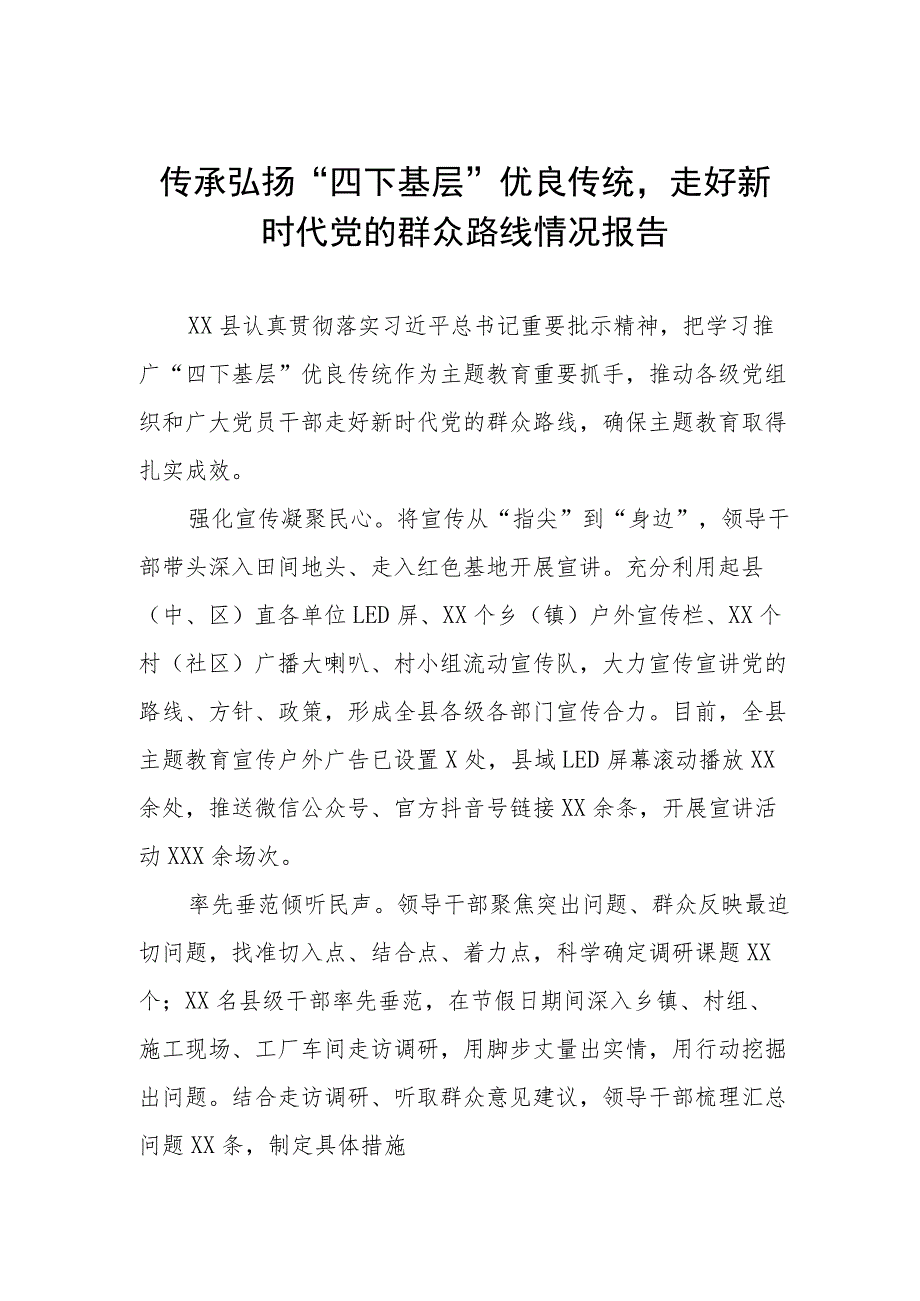 传承弘扬“四下基层”优良传统，走好新时代党的群众路线情况报告

XX县认真贯彻落实习近平总书记重要批示精神，把学习推广“四下基层”优良传统作为主题教育重要抓手，推动各级党组织和广大党员干部走好新时代党的群众路线，确保主题教育取得扎实成效。

强化宣传凝聚民心。将宣传从“指尖”到“身边”，领导干部带头深入田间地头、走入红色基地开展宣讲。充分利用起县（中、区）直各单位LED屏、XX个乡（镇）户外宣传栏、XX个村（社区）广播大喇叭、村小组流动宣传队，大力宣传宣讲党的路线、方针、政策，形成全县各级各部门宣传合力。目前，全县主题教育宣传户外广告已设置X处，县域LED屏幕滚动播放XX余处，推送微信公众号、官方抖音号链接XX余条，开展宣讲活动XXX余场次。

率先垂范倾听民声。领导干部聚焦突出问题、群众反映最迫切问题，找准切入点、结合点、着力点，科学确定调研课题XX个；XX名县级干部率先垂范，在节假日期间深入乡镇、村组、施工现场、工厂车间走访调研，用脚步丈量出实情，用行动挖掘出问题。结合走访调研、听取群众意见建议，领导干部梳理汇总问题XX条，制定具体措施